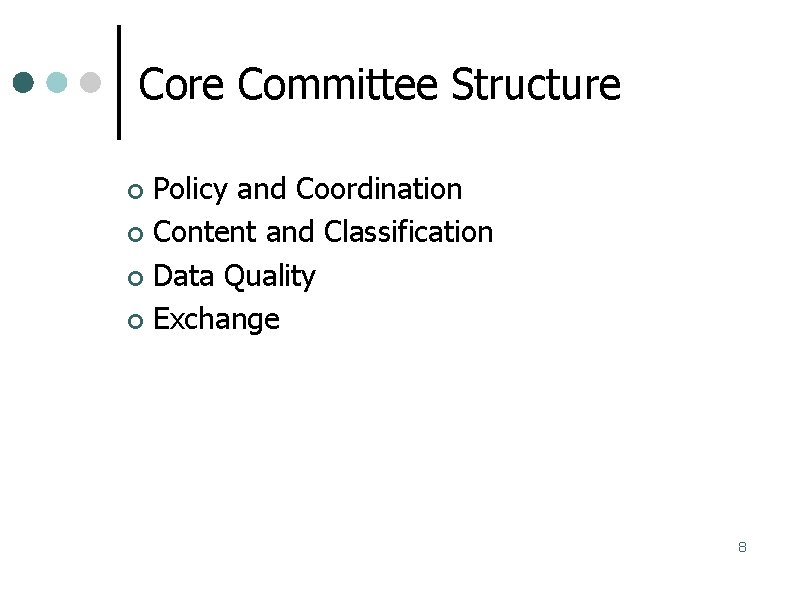 Core Committee Structure

• Policy and Coordination
• Content and Classification
• Data Quality
• Exchange

8